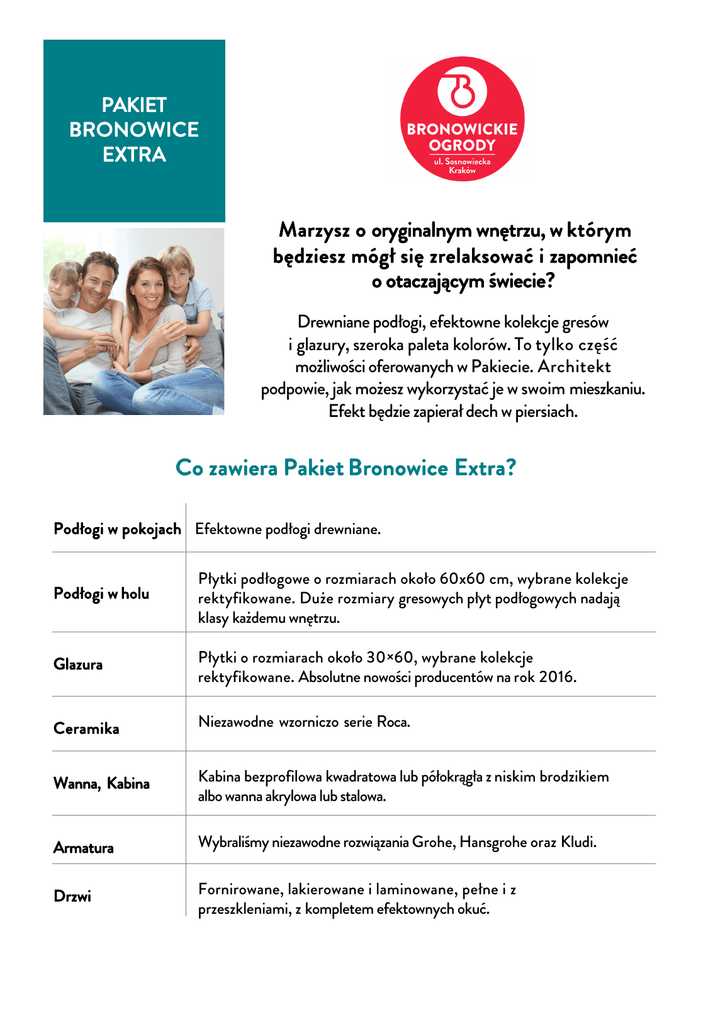 PAKIET BRONOWICE EXTRA

BRONOWICKIE OGRODY
ul. Sosnowiecka
Kraków

Marzysz o oryginalnym wnętrzu, w którym będziesz mógł się zrelaksować i zapomnieć o otaczającym świecie?

Drewniane podłogi, efektowne kolekcje gresów i glazury, szeroka paleta kolorów. To tylko część możliwości oferowanych w Pakiecie. Architekt podpowie, jak możesz wykorzystać je w swoim mieszkaniu. Efekt będzie zapierał dech w piersiach.

Co zawiera Pakiet Bronowice Extra?

| | |
|---|---|
| Podłogi w pokojach | Efektowne podłogi drewniane. |
| Podłogi w holu | Płytki podłogowe o rozmiarach około 60x60 cm, wybrane kolekcje rektyfikowane. Duże rozmiary gresowych płyt podłogowych nadają klasy każdemu wnętrzu. |
| Glazura | Płytki o rozmiarach około 30×60, wybrane kolekcje rektyfikowane. Absolutne nowości producentów na rok 2016. |
| Ceramika | Niezawodne wzorniczo serie Roca. |
| Wanna, Kabina | Kabina bezprofilowa kwadratowa lub półokrągła z niskim brodzikiem albo wanna akrylowa lub stalowa. |
| Armatura | Wybraliśmy niezawodne rozwiązania Grohe, Hansgrohe oraz Kludi. |
| Drzwi | Fornirowane, lakierowane i laminowane, pełne i z przeszkleniami, z kompletem efektownych okuć. |